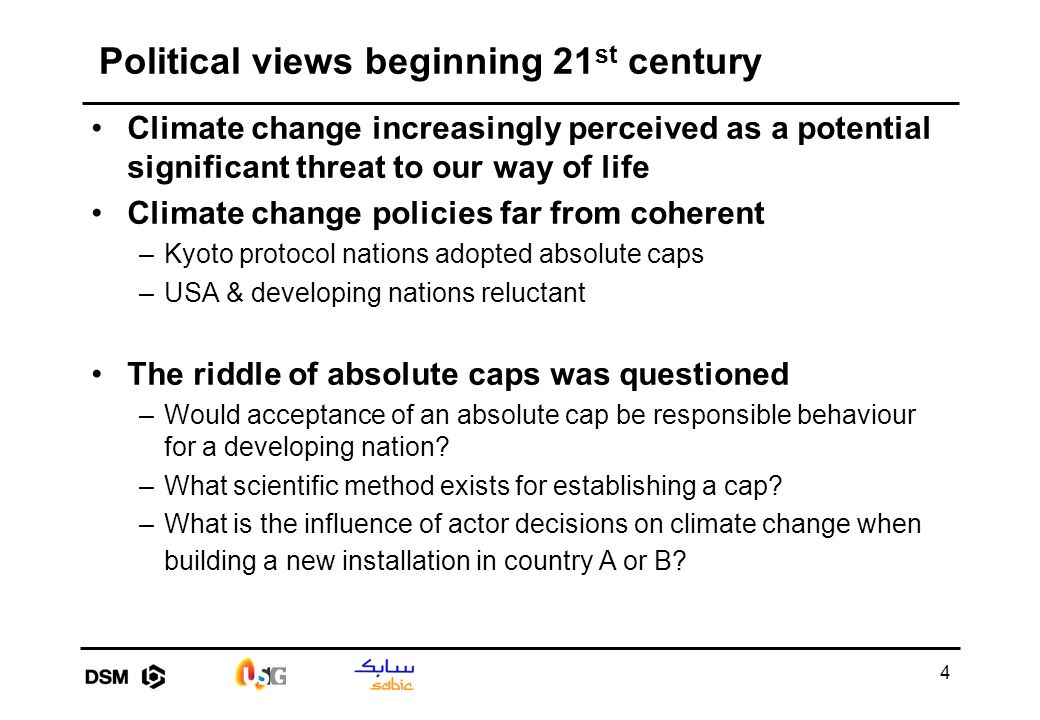 Political views beginning 21$^{st}$ century

• Climate change increasingly perceived as a potential significant threat to our way of life

• Climate change policies far from coherent
– Kyoto protocol nations adopted absolute caps
– USA & developing nations reluctant

• The riddle of absolute caps was questioned
– Would acceptance of an absolute cap be responsible behaviour for a developing nation?
– What scientific method exists for establishing a cap?
– What is the influence of actor decisions on climate change when building a new installation in country A or B?

DSM

USG

سابك
sabic

4